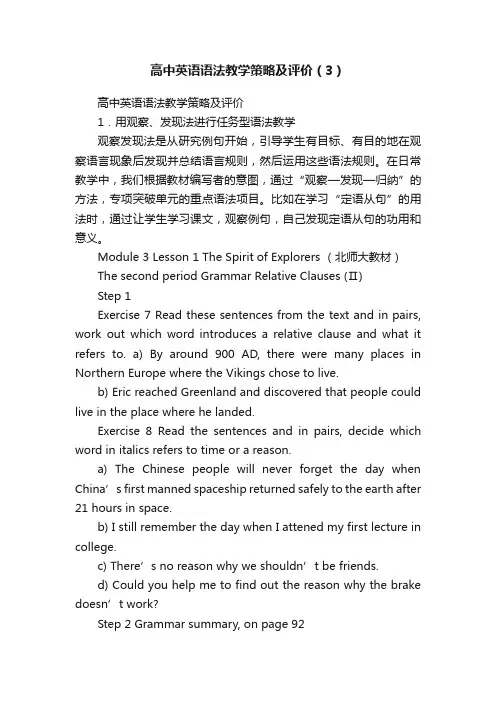 高中英语语法教学策略及评价（3）

高中英语语法教学策略及评价

1．用观察、发现法进行任务型语法教学

观察发现法是从研究例句开始，引导学生有目标、有目的地在观察语言现象后发现并总结语言规则，然后运用这些语法规则。在日常教学中，我们根据教材编写者的意图，通过“观察—发现—归纳”的方法，专项突破单元的重点语法项目。比如在学习“定语从句”的用法时，通过让学生学习课文，观察例句，自己发现定语从句的功用和意义。

Module 3 Lesson 1 The Spirit of Explorers （北师大教材）

The second period Grammar Relative Clauses (II)

Step 1

Exercise 7 Read these sentences from the text and in pairs, work out which word introduces a relative clause and what it refers to. a) By around 900 AD, there were many places in Northern Europe where the Vikings chose to live.

b) Eric reached Greenland and discovered that people could live in the place where he landed.

Exercise 8 Read the sentences and in pairs, decide which word in italics refers to time or a reason.

a) The Chinese people will never forget the day when China’s first manned spaceship returned safely to the earth after 21 hours in space.

b) I still remember the day when I attened my first lecture in college.

c) There’s no reason why we shouldn’t be friends.

d) Could you help me to find out the reason why the brake doesn’t work?

Step 2 Grammar summary, on page 92